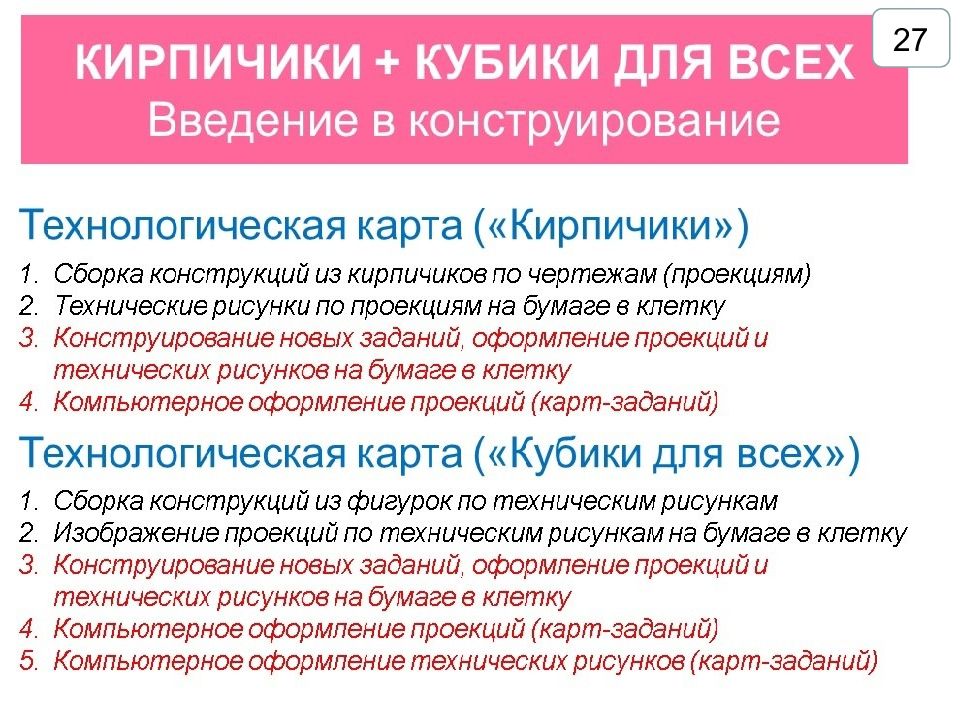 КИРПИЧИКИ + КУБИКИ ДЛЯ ВСЕХ
Введение в конструирование

27

Технологическая карта («Кирпичики»)

1. Сборка конструкций из кирпичиков по чертежам (проекциям)
2. Технические рисунки по проекциям на бумаге в клетку
3. Конструирование новых заданий, оформление проекций и технических рисунков на бумаге в клетку
4. Компьютерное оформление проекций (карт-заданий)

Технологическая карта («Кубики для всех»)

1. Сборка конструкций из фигурок по техническим рисункам
2. Изображение проекций по техническим рисункам на бумаге в клетку
3. Конструирование новых заданий, оформление проекций и технических рисунков на бумаге в клетку
4. Компьютерное оформление проекций (карт-заданий)
5. Компьютерное оформление технических рисунков (карт-заданий)